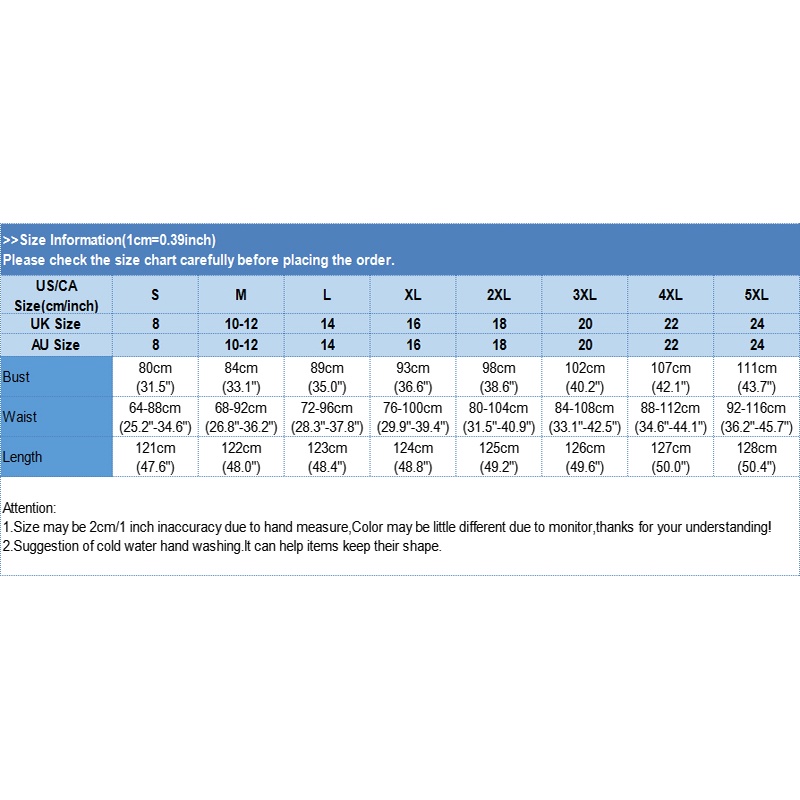 >>Size Information(1cm=0.39inch)
Please check the size chart carefully before placing the order.

| US/CA Size(cm/inch) | S | M | L | XL | 2XL | 3XL | 4XL | 5XL |
|---|---|---|---|---|---|---|---|---|
| UK Size | 8 | 10-12 | 14 | 16 | 18 | 20 | 22 | 24 |
| AU Size | 8 | 10-12 | 14 | 16 | 18 | 20 | 22 | 24 |
| Bust | 80cm (31.5") | 84cm (33.1") | 89cm (35.0") | 93cm (36.6") | 98cm (38.6") | 102cm (40.2") | 107cm (42.1") | 111cm (43.7") |
| Waist | 64-88cm (25.2"-34.6") | 68-92cm (26.8"-36.2") | 72-96cm (28.3"-37.8") | 76-100cm (29.9"-39.4") | 80-104cm (31.5"-40.9") | 84-108cm (33.1"-42.5") | 88-112cm (34.6"-44.1") | 92-116cm (36.2"-45.7") |
| Length | 121cm (47.6") | 122cm (48.0") | 123cm (48.4") | 124cm (48.8") | 125cm (49.2") | 126cm (49.6") | 127cm (50.0") | 128cm (50.4") |

Attention:
1.Size may be 2cm/1 inch inaccuracy due to hand measure,Color may be little different due to monitor,thanks for your understanding!
2.Suggestion of cold water hand washing.It can help items keep their shape.